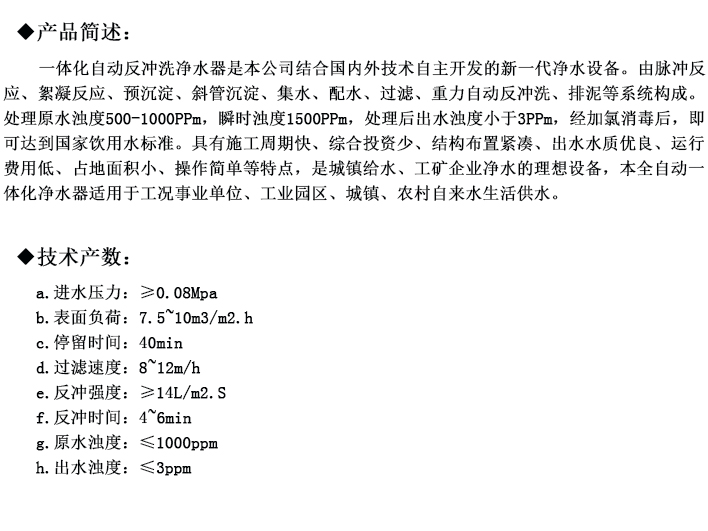 ◆产品简述：

一体化自动反冲洗净水器是本公司结合国内外技术自主开发的新一代净水设备。由脉冲反应、絮凝反应、预沉淀、斜管沉淀、集水、配水、过滤、重力自动反冲洗、排泥等系统构成。处理原水浊度500-1000PPm，瞬时浊度1500PPm，处理后出水浊度小于3PPm，经加氯消毒后，即可达到国家饮用水标准。具有施工周期快、综合投资少、结构布置紧凑、出水水质优良、运行费用低、占地面积小、操作简单等特点，是城镇给水、工矿企业净水的理想设备，本全自动一体化净水器适用于工况事业单位、工业园区、城镇、农村自来水生活供水。

◆技术产数：

a.进水压力：≥0.08Mpa
b.表面负荷：7.5~10m3/m2.h
c.停留时间：40min
d.过滤速度：8~12m/h
e.反冲强度：≥14L/m2.S
f.反冲时间：4~6min
g.原水浊度：≤1000ppm
h.出水浊度：≤3ppm